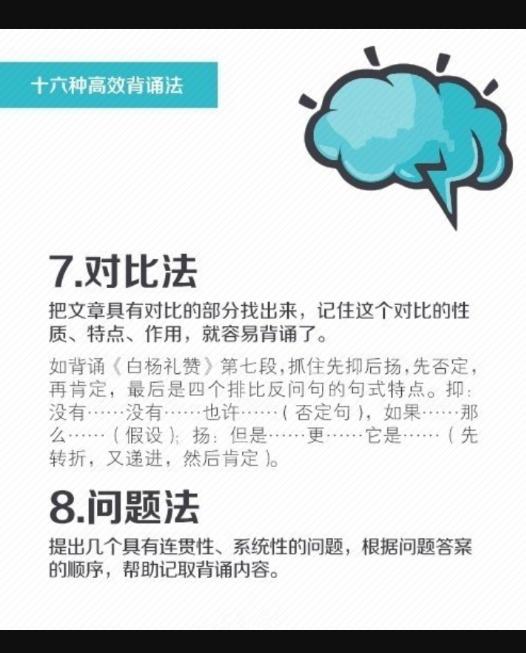 十六种高效背诵法

7.对比法

把文章具有对比的部分找出来，记住这个对比的性质、特点、作用，就容易背诵了。

如背诵《白杨礼赞》第七段，抓住先抑后扬，先否定，再肯定，最后是四个排比反问句的句式特点。抑：没有……没有……也许……（否定句），如果……那么……（假设）；扬：但是……更……它是……（先转折，又递进，然后肯定）。

8.问题法

提出几个具有连贯性、系统性的问题，根据问题答案的顺序，帮助记取背诵内容。